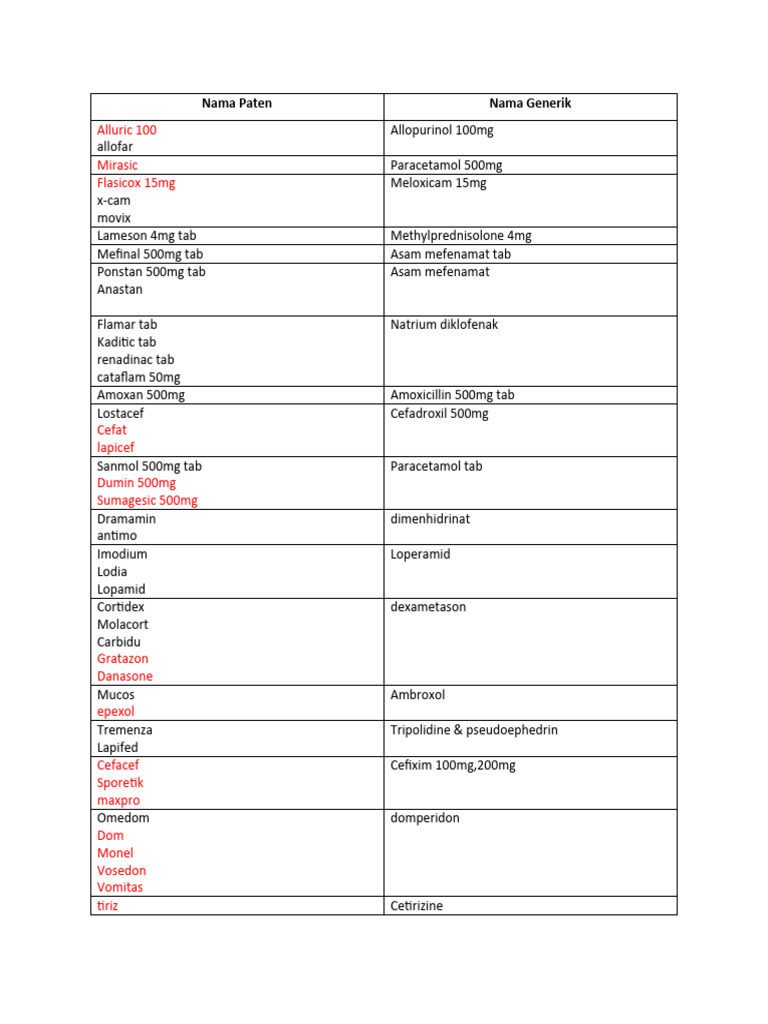 | Nama Paten | Nama Generik |
|---|---|
| Alluric 100 allofar | Allopurinol 100mg |
| Mirasic | Paracetamol 500mg |
| Flasicox 15mg x-cam movix | Meloxicam 15mg |
| Lameson 4mg tab | Methylprednisolone 4mg |
| Mefinal 500mg tab | Asam mefenamat tab |
| Ponstan 500mg tab Anastan | Asam mefenamat |
| Flamar tab Kaditic tab renadinac tab cataflam 50mg | Natrium diklofenak |
| Amoxan 500mg | Amoxicillin 500mg tab |
| Lostacef Cefat lapicef | Cefadroxil 500mg |
| Sanmol 500mg tab Dumin 500mg Sumagesic 500mg | Paracetamol tab |
| Dramamin antimo | dimenhidrinat |
| Imodium Lodia Lopamid | Loperamid |
| Cortidex Molacort Carbidu Gratazon Danasone | dexametason |
| Mucos epexol | Ambroxol |
| Tremenza Lapifed | Tripolidine & pseudoephedrin |
| Cefacef Sporetik maxpro | Cefixim 100mg,200mg |
| Omedom Dom Monel Vosedon Vomitas | domperidon |
| tiriz | Cetirizine |